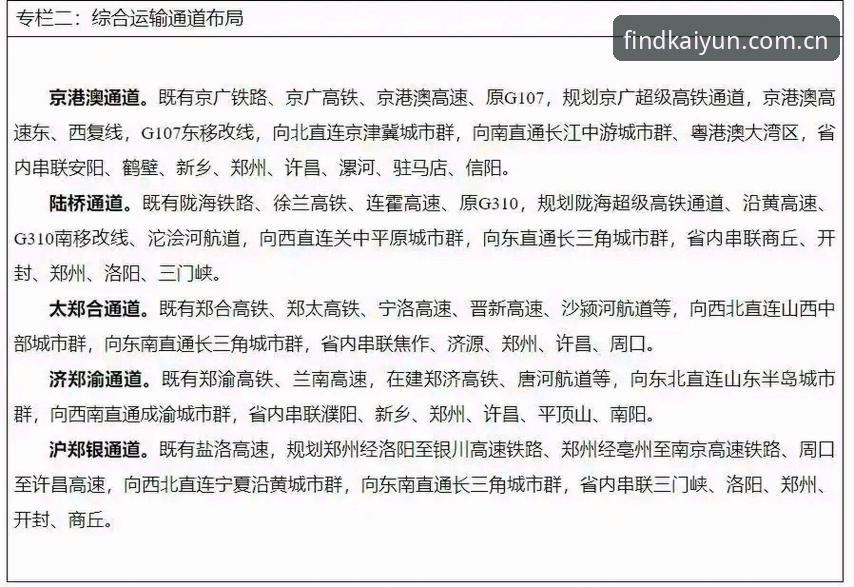 专栏二：综合运输通道布局

findkaiyun.com.cn

京港澳通道。既有京广铁路、京广高铁、京港澳高速、原G107，规划京广超级高铁通道，京港澳高速东、西复线，G107东移改线，向北直连京津冀城市群，向南直通长江中游城市群、粤港澳大湾区，省内串联安阳、鹤壁、新乡、郑州、许昌、漯河、驻马店、信阳。

陆桥通道。既有陇海铁路、徐兰高铁、连霍高速、原G310，规划陇海超级高铁通道、沿黄高速、G310南移改线、沱浍河航道，向西直连关中平原城市群，向东直通长三角城市群，省内串联商丘、开封、郑州、洛阳、三门峡。

太郑合通道。既有郑合高铁、郑太高铁、宁洛高速、晋新高速、沙颍河航道等，向西北直连山西中部城市群，向东南直通长三角城市群，省内串联焦作、济源、郑州、许昌、周口。

济郑渝通道。既有郑渝高铁、兰南高速，在建郑济高铁、唐河航道等，向东北直连山东半岛城市群，向西南直通成渝城市群，省内串联濮阳、新乡、郑州、许昌、平顶山、南阳。

沪郑银通道。既有盐洛高速，规划郑州经洛阳至银川高速铁路、郑州经亳州至南京高速铁路、周口至许昌高速，向西北直连宁夏沿黄城市群，向东南直通长三角城市群，省内串联三门峡、洛阳、郑州、开封、商丘。